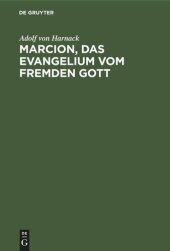 DE GRUYTER

Adolf von Harnack

MARCION, DAS EVANGELIUM VOM FREMDEN GOTT

DE
G